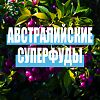 АВСТРАЛИЙСКИЕ СУПЕРФУДЫ